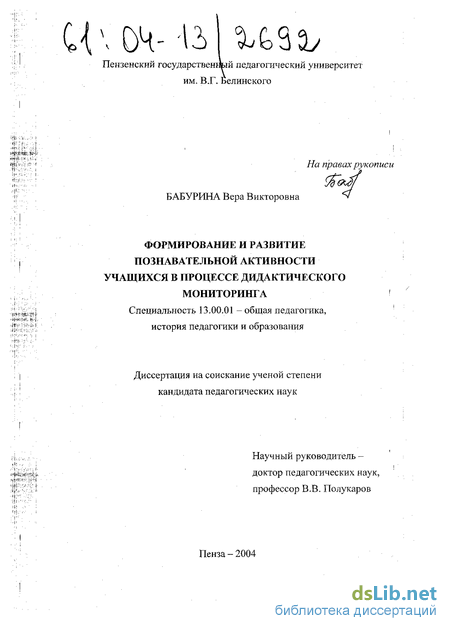 61:04-13/2692

Пензенский государственный педагогический университет им. В.Г. Белинского

На правах рукописи
Баб

БАБУРИНА Вера Викторовна

ФОРМИРОВАНИЕ И РАЗВИТИЕ ПОЗНАВАТЕЛЬНОЙ АКТИВНОСТИ УЧАЩИХСЯ В ПРОЦЕССЕ ДИДАКТИЧЕСКОГО МОНИТОРИНГА

Специальность 13.00.01 – общая педагогика, история педагогики и образования

Диссертация на соискание ученой степени кандидата педагогических наук

Научный руководитель – доктор педагогических наук, профессор В.В. Полукаров

Пенза – 2004

dsLib.net
библиотека диссертаций